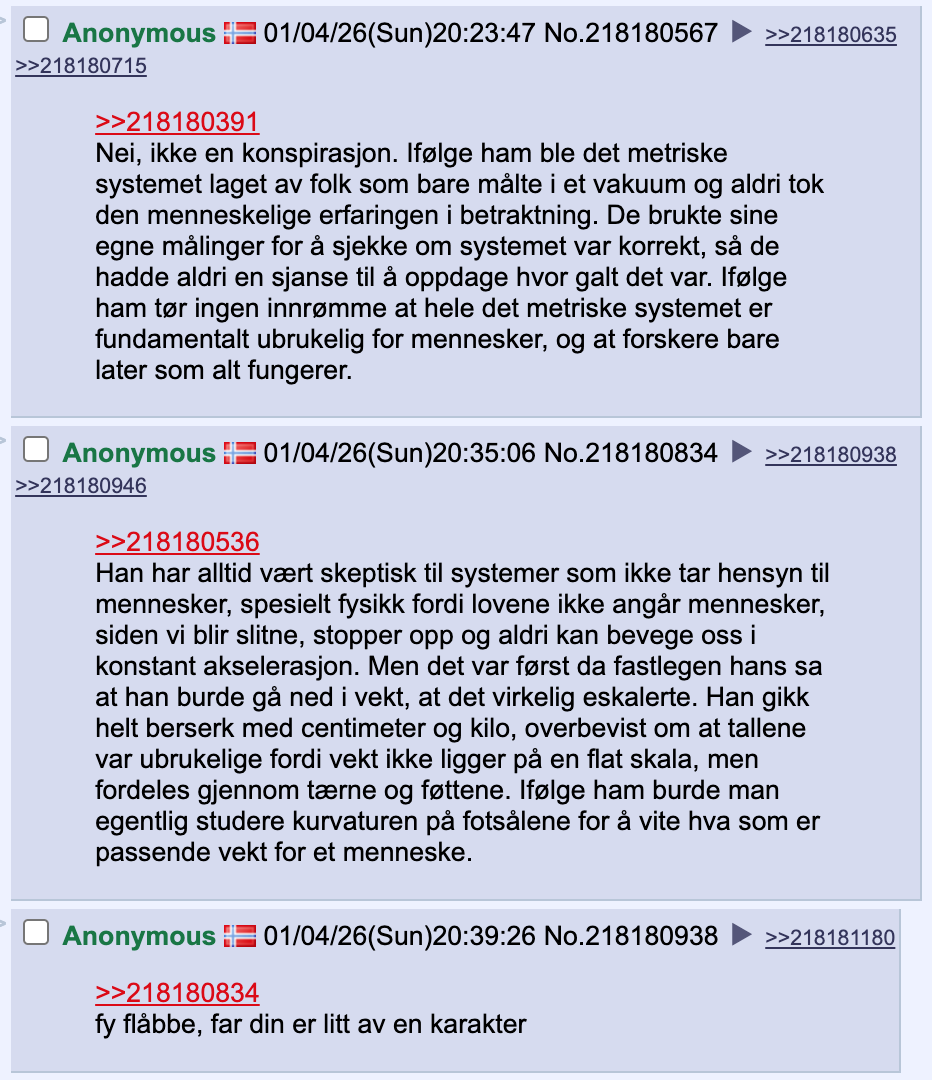 Anonymous 01/04/26(Sun)20:23:47 No.218180567 ▶ >>218180635 >>218180715

>>218180391
Nei, ikke en konspirasjon. Ifølge ham ble det metriske systemet laget av folk som bare målte i et vakuum og aldri tok den menneskelige erfaringen i betraktning. De brukte sine egne målinger for å sjekke om systemet var korrekt, så de hadde aldri en sjanse til å oppdage hvor galt det var. Ifølge ham tør ingen innrømme at hele det metriske systemet er fundamentalt ubrukelig for mennesker, og at forskere bare later som alt fungerer.

Anonymous 01/04/26(Sun)20:35:06 No.218180834 ▶ >>218180938 >>218180946

>>218180536
Han har alltid vært skeptisk til systemer som ikke tar hensyn til mennesker, spesielt fysikk fordi lovene ikke angår mennesker, siden vi blir slitne, stopper opp og aldri kan bevege oss i konstant akselerasjon. Men det var først da fastlegen hans sa at han burde gå ned i vekt, at det virkelig eskalerte. Han gikk helt berserk med centimeter og kilo, overbevist om at tallene var ubrukelige fordi vekt ikke ligger på en flat skala, men fordeles gjennom tærne og føttene. Ifølge ham burde man egentlig studere kurvaturen på fotsålene for å vite hva som er passende vekt for et menneske.

Anonymous 01/04/26(Sun)20:39:26 No.218180938 ▶ >>218181180

>>218180834
fy flåbbe, far din er litt av en karakter